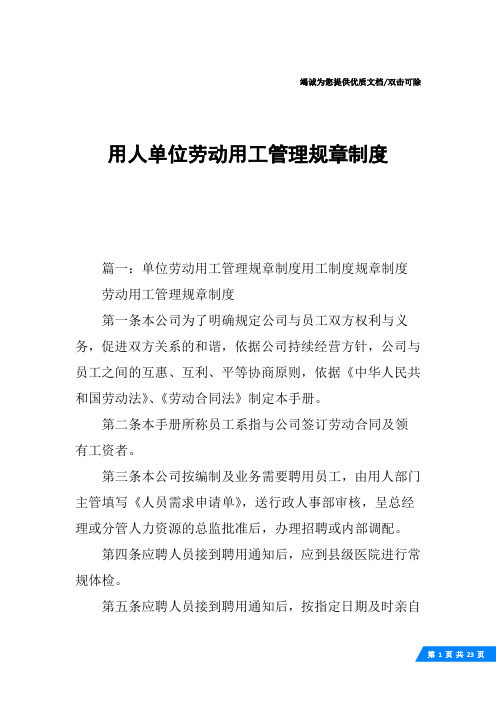 竭诚为您提供优质文档/双击可除

用人单位劳动用工管理规章制度

篇一：单位劳动用工管理规章制度用工制度规章制度

劳动用工管理规章制度

第一条本公司为了明确规定公司与员工双方权利与义务，促进双方关系的和谐，依据公司持续经营方针，公司与员工之间的互惠、互利、平等协商原则，依据《中华人民共和国劳动法》、《劳动合同法》制定本手册。

第二条本手册所称员工系指与公司签订劳动合同及领有工资者。

第三条本公司按编制及业务需要聘用员工，由用人部门主管填写《人员需求申请单》，送行政人事部审核，呈总经理或分管人力资源的总监批准后，办理招聘或内部调配。

第四条应聘人员接到聘用通知后，应到县级医院进行常规体检。

第五条应聘人员接到聘用通知后，按指定日期及时亲自

第 1 页 共 23 页